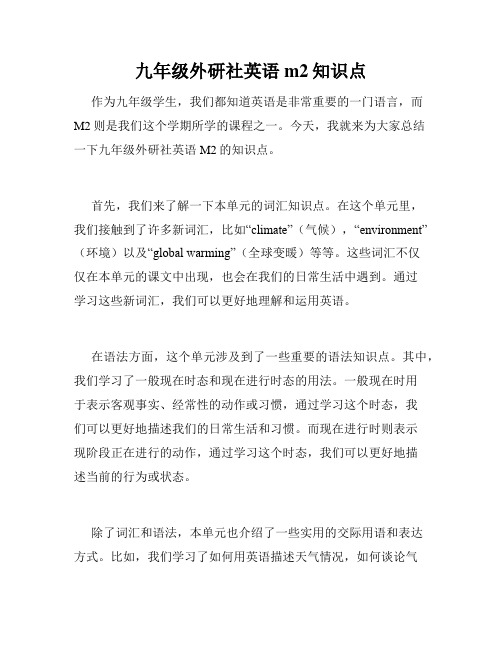 九年级外研社英语 m2 知识点

作为九年级学生，我们都知道英语是非常重要的一门语言，而 M2 则是我们这个学期所学的课程之一。今天，我就来为大家总结一下九年级外研社英语 M2 的知识点。

首先，我们来了解一下本单元的词汇知识点。在这个单元里，我们接触到了许多新词汇，比如“climate”（气候），“environment”（环境）以及“global warming”（全球变暖）等等。这些词汇不仅仅在本单元的课文中出现，也会在我们的日常生活中遇到。通过学习这些新词汇，我们可以更好地理解和运用英语。

在语法方面，这个单元涉及到了一些重要的语法知识点。其中，我们学习了一般现在时态和现在进行时态的用法。一般现在时用于表示客观事实、经常性的动作或习惯，通过学习这个时态，我们可以更好地描述我们的日常生活和习惯。而现在进行时则表示现阶段正在进行的动作，通过学习这个时态，我们可以更好地描述当前的行为或状态。

除了词汇和语法，本单元也介绍了一些实用的交际用语和表达方式。比如，我们学习了如何用英语描述天气情况，如何谈论气